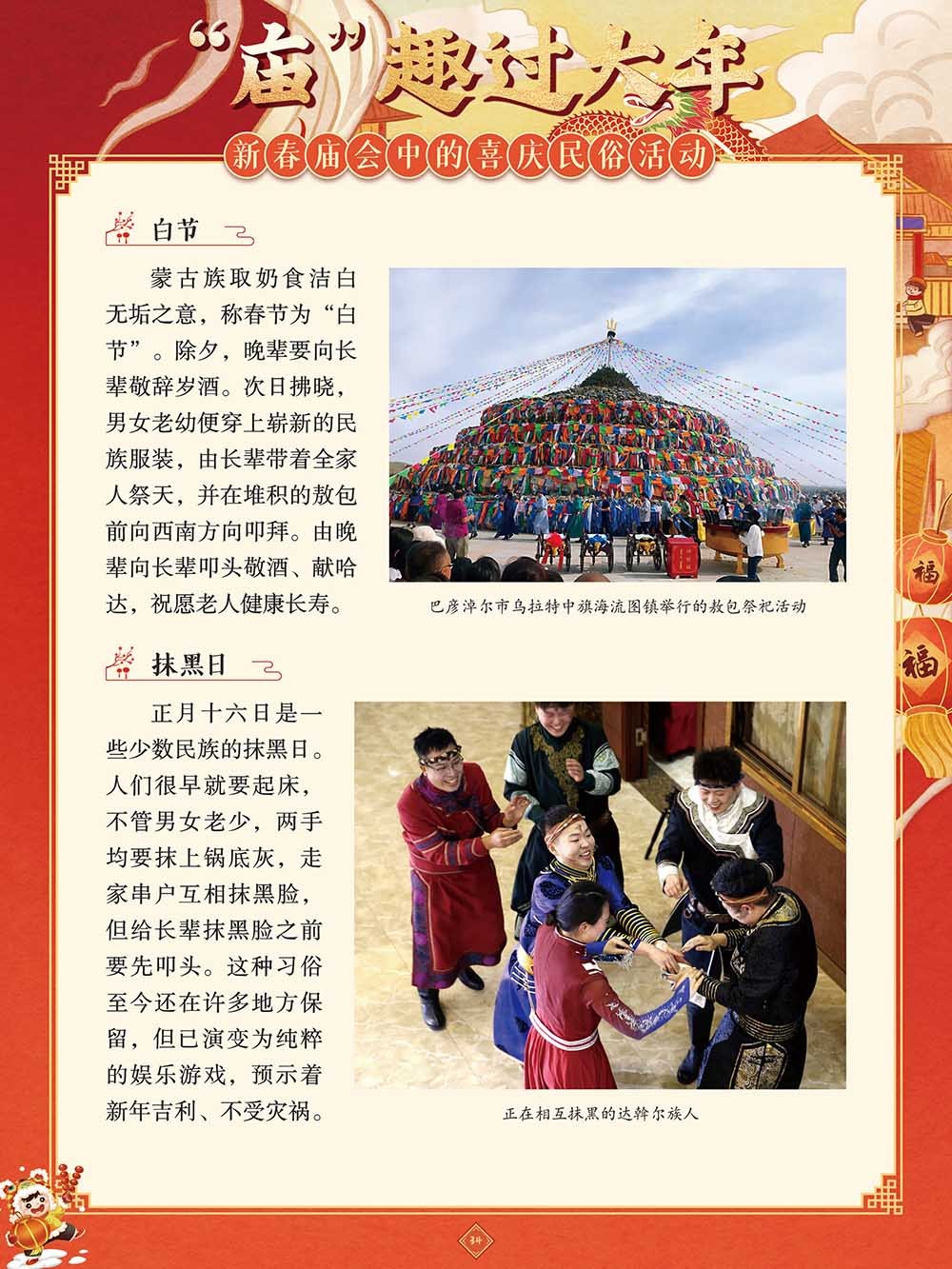 “庙”趣过大年

新春庙会中的喜庆民俗活动

白节

蒙古族取奶食洁白无垢之意，称春节为“白节”。除夕，晚辈要向长辈敬辞岁酒。次日拂晓，男女老幼便穿上崭新的民族服装，由长辈带着全家人祭天，并在堆积的敖包前向西南方向叩拜。由晚辈向长辈叩头敬酒、献哈达，祝愿老人健康长寿。

巴彦淖尔市乌拉特中旗海流图镇举行的敖包祭祀活动

抹黑日

正月十六日是一些少数民族的抹黑日。人们很早就要起床，不管男女老少，两手均要抹上锅底灰，走家串户互相抹黑脸，但给长辈抹黑脸之前要先叩头。这种习俗至今还在许多地方保留，但已演变为纯粹的娱乐游戏，预示着新年吉利、不受灾祸。

正在相互抹黑的达斡尔族人

福

福